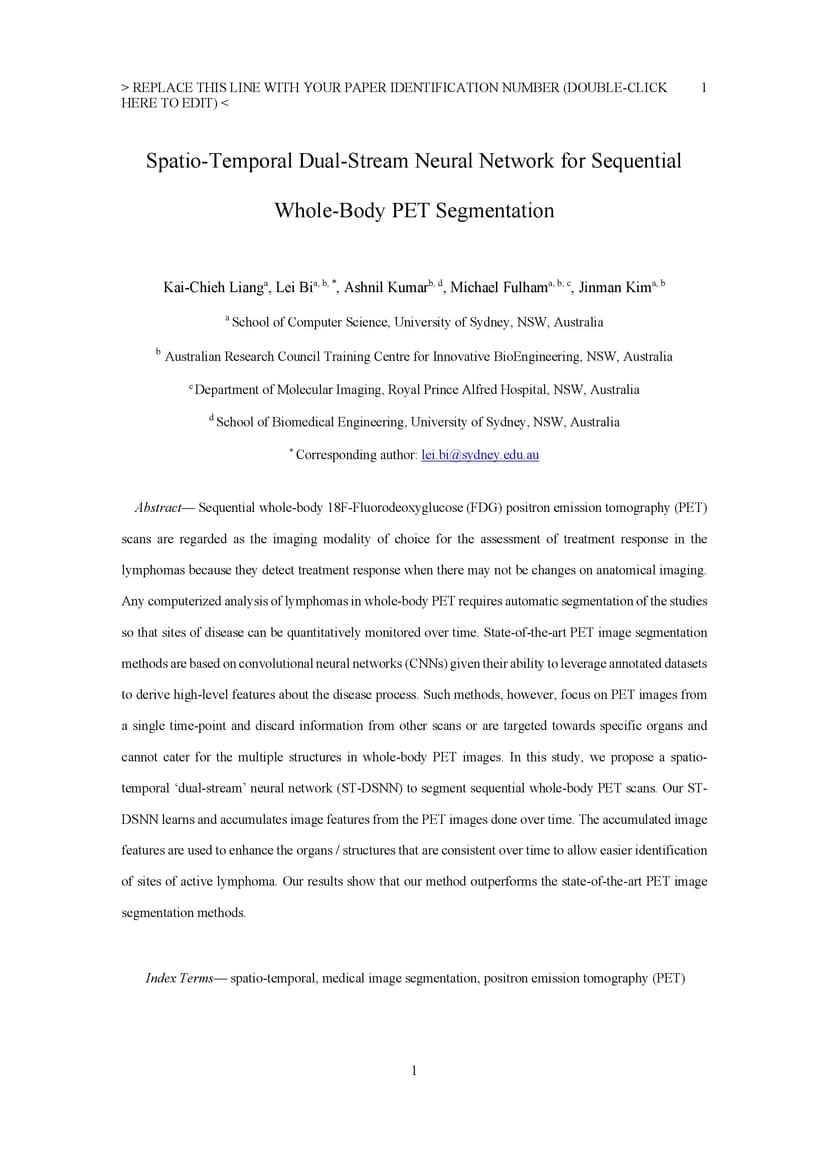 > REPLACE THIS LINE WITH YOUR PAPER IDENTIFICATION NUMBER (DOUBLE-CLICK HERE TO EDIT) < 1

Spatio-Temporal Dual-Stream Neural Network for Sequential Whole-Body PET Segmentation

Kai-Chieh Liang$^{a}$, Lei Bi$^{a, b, *}$, Ashnil Kumar$^{b, d}$, Michael Fulham$^{a, b, c}$, Jinman Kim$^{a, b}$

$^{a}$ School of Computer Science, University of Sydney, NSW, Australia

$^{b}$ Australian Research Council Training Centre for Innovative BioEngineering, NSW, Australia

$^{c}$ Department of Molecular Imaging, Royal Prince Alfred Hospital, NSW, Australia

$^{d}$ School of Biomedical Engineering, University of Sydney, NSW, Australia

$^{*}$ Corresponding author: lei.bi@sydney.edu.au

Abstract— Sequential whole-body 18F-Fluorodeoxyglucose (FDG) positron emission tomography (PET) scans are regarded as the imaging modality of choice for the assessment of treatment response in the lymphomas because they detect treatment response when there may not be changes on anatomical imaging. Any computerized analysis of lymphomas in whole-body PET requires automatic segmentation of the studies so that sites of disease can be quantitatively monitored over time. State-of-the-art PET image segmentation methods are based on convolutional neural networks (CNNs) given their ability to leverage annotated datasets to derive high-level features about the disease process. Such methods, however, focus on PET images from a single time-point and discard information from other scans or are targeted towards specific organs and cannot cater for the multiple structures in whole-body PET images. In this study, we propose a spatio-temporal 'dual-stream' neural network (ST-DSNN) to segment sequential whole-body PET scans. Our ST-DSNN learns and accumulates image features from the PET images done over time. The accumulated image features are used to enhance the organs / structures that are consistent over time to allow easier identification of sites of active lymphoma. Our results show that our method outperforms the state-of-the-art PET image segmentation methods.

Index Terms— spatio-temporal, medical image segmentation, positron emission tomography (PET)

1